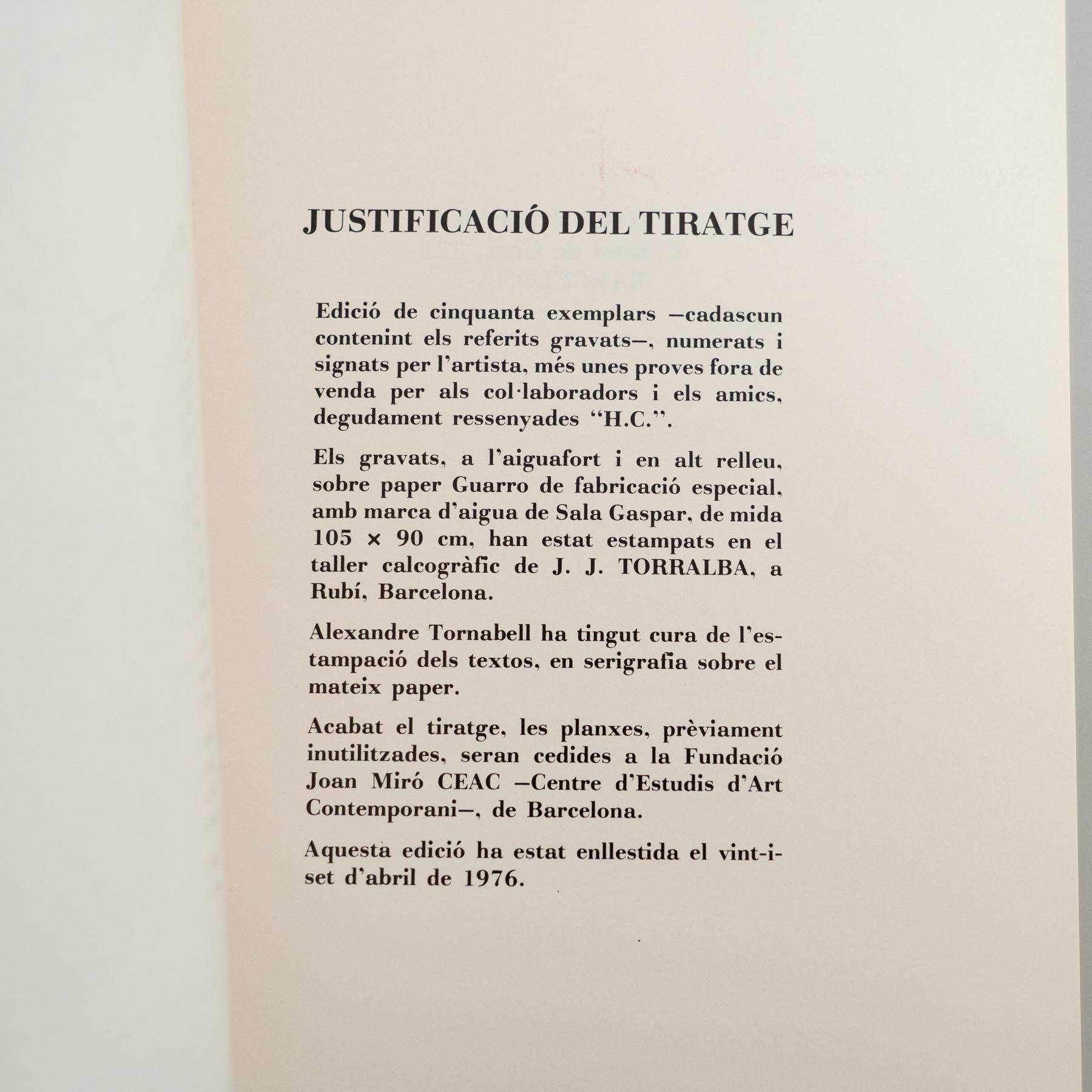 JUSTIFICACIÓ DEL TIRATGE

Edició de cinquanta exemplars —cadascun contenint els referits gravats—, numerats i signats per l'artista, més unes proves fora de venda per als col·laboradors i els amics, degudament ressenyades "H.C.".

Els gravats, a l'aiguafort i en alt relleu, sobre paper Guarro de fabricació especial, amb marca d'aigua de Sala Gaspar, de mida 105 × 90 cm, han estat estampats en el taller calcogràfic de J. J. TORRALBA, a Rubí, Barcelona.

Alexandre Tornabell ha tingut cura de l'estampació dels textos, en serigrafia sobre el mateix paper.

Acabat el tiratge, les planxes, prèviament inutilitzades, seran cedides a la Fundació Joan Miró CEAC —Centre d'Estudis d'Art Contemporani—, de Barcelona.

Aquesta edició ha estat enllestida el vint-i-set d'abril de 1976.